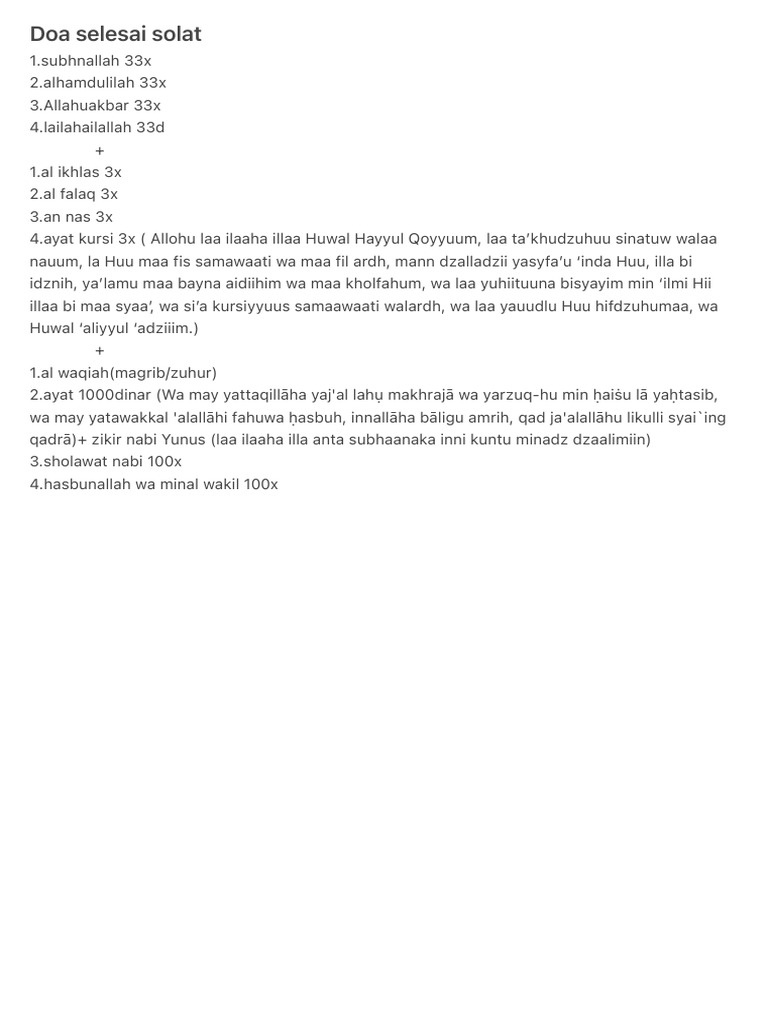 Doa selesai solat
1.subhnallah 33x
2.alhamdulilah 33x
3.Allahuakbar 33x
4.lailahailallah 33d
+
1.al ikhlas 3x
2.al falaq 3x
3.an nas 3x
4.ayat kursi 3x ( Allohu laa ilaaha illaa Huwal Hayyul Qoyyuum, laa ta’khudzuhuu sinatuw walaa nauum, la Huu maa fis samawaati wa maa fil ardh, mann dzalladzii yasyfa’u ‘inda Huu, illa bi idznih, ya’lamu maa bayna aidiihim wa maa kholfahum, wa laa yuhiituuna bisyayim min ‘ilmi Hii illaa bi maa syaa’, wa si’a kursiyyuus samaawaati walardh, wa laa yauudlu Huu hifdzuhumaa, wa Huwal ‘aliyyul ‘adziiim.)
+
1.al waqiah(magrib/zuhur)
2.ayat 1000dinar (Wa may yattaqillāha yaj'al lahụ makhrajā wa yarzuq-hu min ḥaiṡu lā yaḥtasib, wa may yatawakkal 'alallāhi fahuwa ḥasbuh, innallāha bāligu amrih, qad ja'alallāhu likulli syai`ing qadrā)+ zikir nabi Yunus (laa ilaaha illa anta subhaanaka inni kuntu minadz dzaalimiin)
3.sholawat nabi 100x
4.hasbunallah wa minal wakil 100x